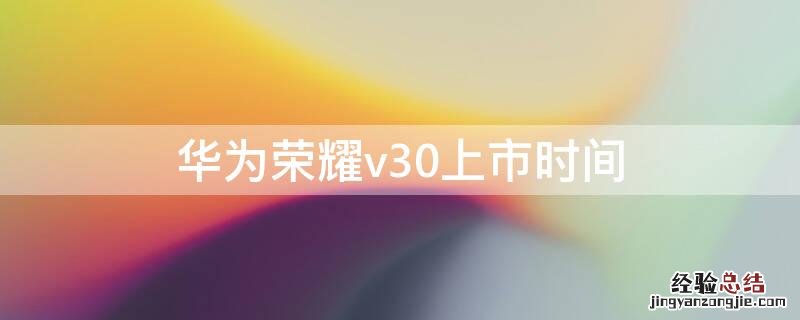 华为荣耀v30上市时间

经验总结
jingyanzongjie.com